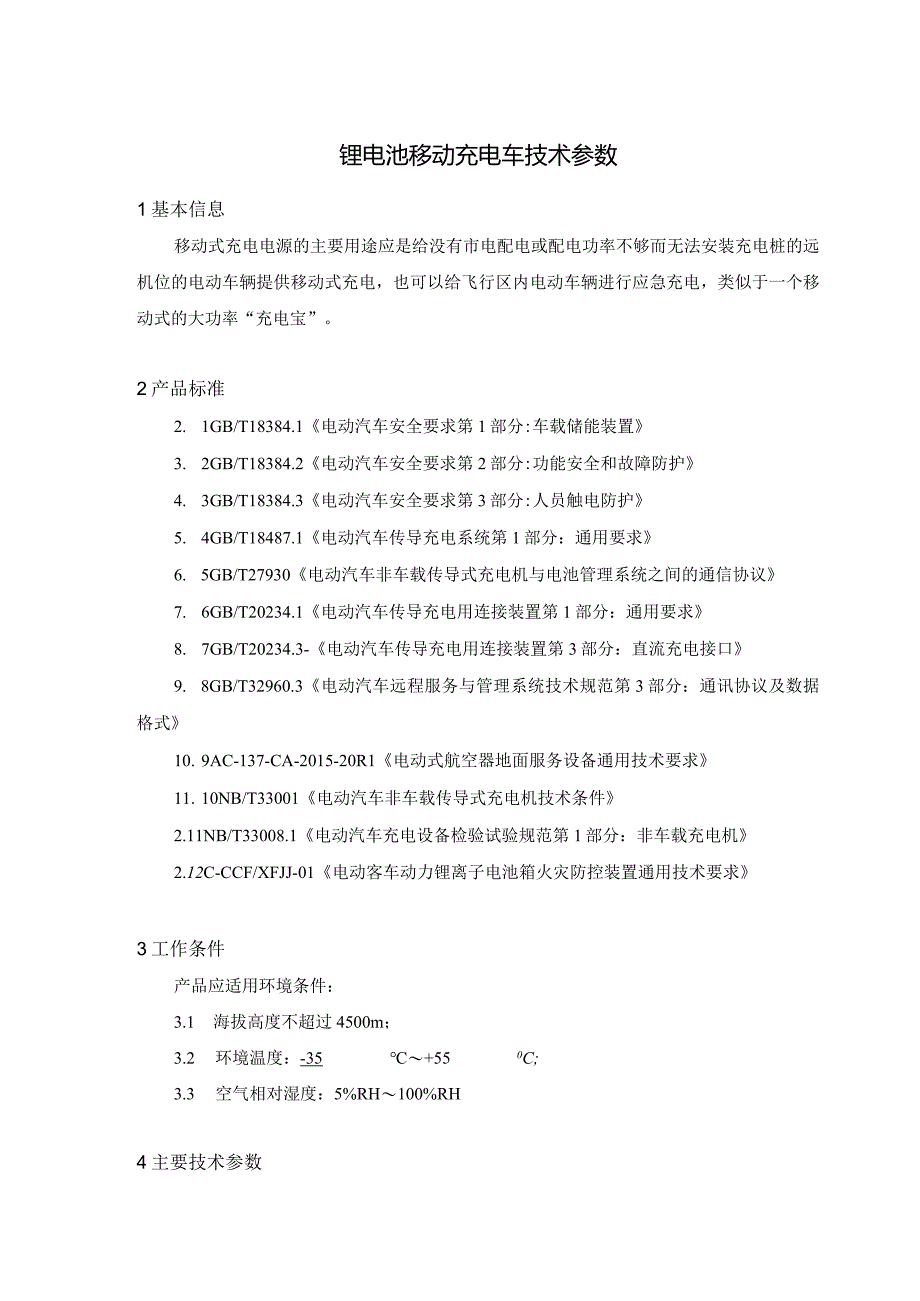 锂电池移动充电车技术参数

1 基本信息

移动式充电电源的主要用途应是给没有市电配电或配电功率不够而无法安装充电桩的远机位的电动车辆提供移动式充电，也可以给飞行区内电动车辆进行应急充电，类似于一个移动式的大功率“充电宝”。

2 产品标准

2. 1GB/T18384.1《电动汽车安全要求第 1 部分:车载储能装置》

3. 2GB/T18384.2《电动汽车安全要求第 2 部分:功能安全和故障防护》

4. 3GB/T18384.3《电动汽车安全要求第 3 部分:人员触电防护》

5. 4GB/T18487.1《电动汽车传导充电系统第 1 部分：通用要求》

6. 5GB/T27930《电动汽车非车载传导式充电机与电池管理系统之间的通信协议》

7. 6GB/T20234.1《电动汽车传导充电用连接装置第 1 部分：通用要求》

8. 7GB/T20234.3-《电动汽车传导充电用连接装置第 3 部分：直流充电接口》

9. 8GB/T32960.3《电动汽车远程服务与管理系统技术规范第 3 部分：通讯协议及数据格式》

10. 9AC-137-CA-2015-20R1《电动式航空器地面服务设备通用技术要求》

11. 10NB/T33001《电动汽车非车载传导式充电机技术条件》

2.11NB/T33008.1《电动汽车充电设备检验试验规范第 1 部分：非车载充电机》

2.12C-CCF/XFJJ-01《电动客车动力锂离子电池箱火灾防控装置通用技术要求》

3 工作条件

产品应适用环境条件：

3.1 海拔高度不超过 4500m；

3.2 环境温度：-35 ℃～+55 $^0C$;

3.3 空气相对湿度：5%RH～100%RH

4 主要技术参数